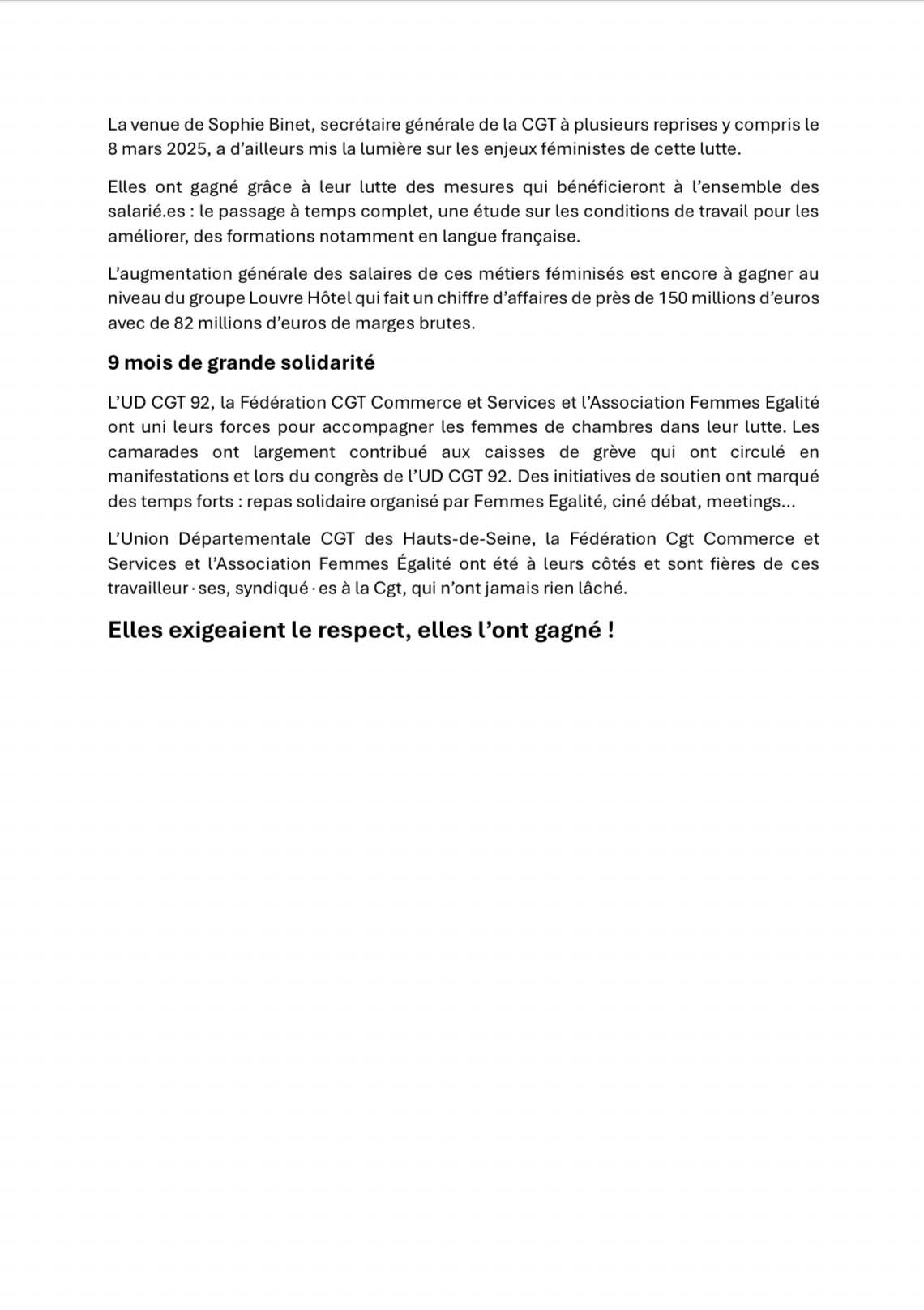 La venue de Sophie Binet, secrétaire générale de la CGT à plusieurs reprises y compris le 8 mars 2025, a d'ailleurs mis la lumière sur les enjeux féministes de cette lutte.

Elles ont gagné grâce à leur lutte des mesures qui bénéficieront à l'ensemble des salarié.es : le passage à temps complet, une étude sur les conditions de travail pour les améliorer, des formations notamment en langue française.

L'augmentation générale des salaires de ces métiers féminisés est encore à gagner au niveau du groupe Louvre Hôtel qui fait un chiffre d'affaires de près de 150 millions d'euros avec de 82 millions d'euros de marges brutes.

9 mois de grande solidarité

L'UD CGT 92, la Fédération CGT Commerce et Services et l'Association Femmes Egalité ont uni leurs forces pour accompagner les femmes de chambres dans leur lutte. Les camarades ont largement contribué aux caisses de grève qui ont circulé en manifestations et lors du congrès de l'UD CGT 92. Des initiatives de soutien ont marqué des temps forts : repas solidaire organisé par Femmes Egalité, ciné débat, meetings...

L'Union Départementale CGT des Hauts-de-Seine, la Fédération Cgt Commerce et Services et l'Association Femmes Égalité ont été à leurs côtés et sont fières de ces travailleur·ses, syndiqué·es à la Cgt, qui n'ont jamais rien lâché.

Elles exigeaient le respect, elles l'ont gagné !